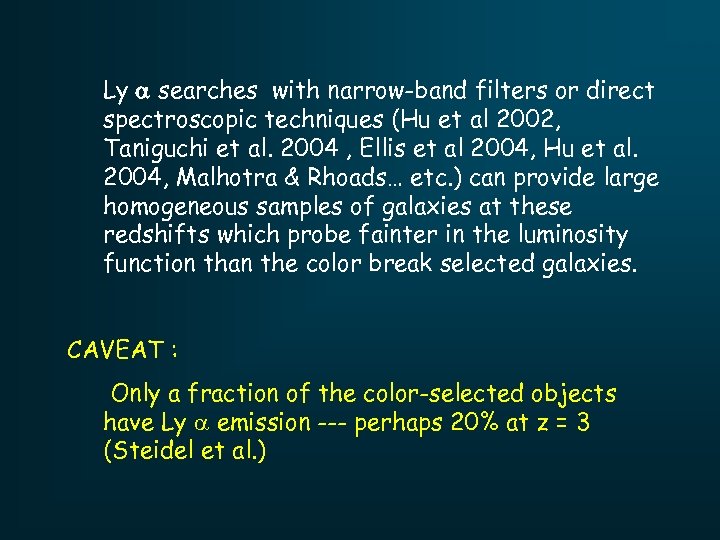 Ly $\alpha$ searches with narrow-band filters or direct spectroscopic techniques (Hu et al 2002, Taniguchi et al. 2004 , Ellis et al 2004, Hu et al. 2004, Malhotra & Rhoads… etc.) can provide large homogeneous samples of galaxies at these redshifts which probe fainter in the luminosity function than the color break selected galaxies.

CAVEAT :

Only a fraction of the color-selected objects have Ly $\alpha$ emission --- perhaps 20% at z = 3 (Steidel et al.)